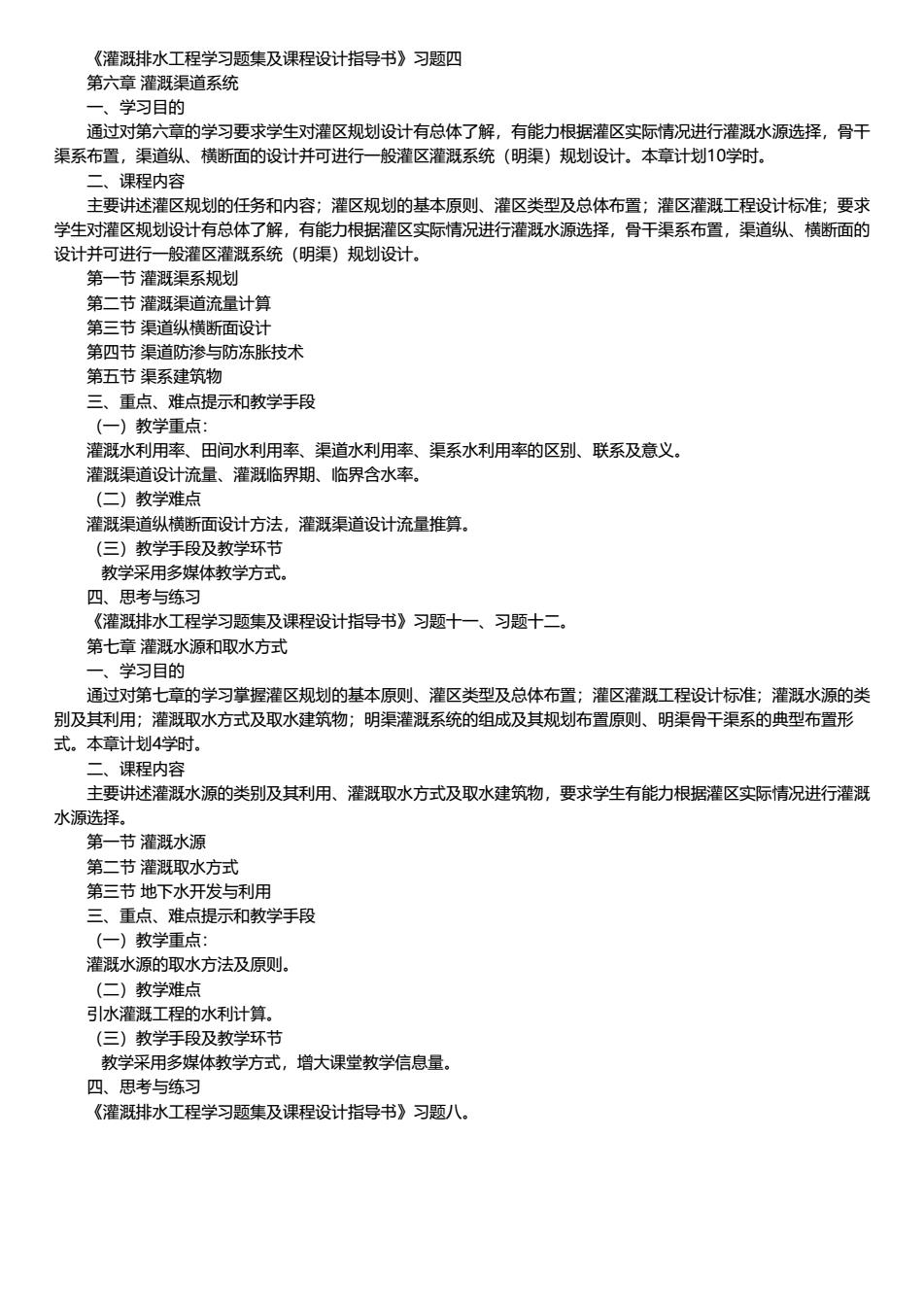 《灌溉排水工程学习题集及课程设计指导书》习题四
第六章 灌溉渠道系统
一、学习目的
通过对第六章的学习要求学生对灌区规划设计有总体了解，有能力根据灌区实际情况进行灌溉水源选择，骨干渠系布置，渠道纵、横断面的设计并可进行一般灌区灌溉系统（明渠）规划设计。本章计划10学时。
二、课程内容
主要讲述灌区规划的任务和内容；灌区规划的基本原则、灌区类型及总体布置；灌区灌溉工程设计标准；要求学生对灌区规划设计有总体了解，有能力根据灌区实际情况进行灌溉水源选择，骨干渠系布置，渠道纵、横断面的设计并可进行一般灌区灌溉系统（明渠）规划设计。
第一节 灌溉渠系规划
第二节 灌溉渠道流量计算
第三节 渠道纵横断面设计
第四节 渠道防渗与防冻胀技术
第五节 渠系建筑物
三、重点、难点提示和教学手段
（一）教学重点:
灌溉水利用率、田间水利用率、渠道水利用率、渠系水利用率的区别、联系及意义。
灌溉渠道设计流量、灌溉临界期、临界含水率。
（二）教学难点
灌溉渠道纵横断面设计方法，灌溉渠道设计流量推算。
（三）教学手段及教学环节
教学采用多媒体教学方式。
四、思考与练习
《灌溉排水工程学习题集及课程设计指导书》习题十一、习题十二。
第七章 灌溉水源和取水方式
一、学习目的
通过对第七章的学习掌握灌区规划的基本原则、灌区类型及总体布置；灌区灌溉工程设计标准；灌溉水源的类别及其利用；灌溉取水方式及取水建筑物；明渠灌溉系统的组成及其规划布置原则、明渠骨干渠系的典型布置形式。本章计划4学时。
二、课程内容
主要讲述灌溉水源的类别及其利用、灌溉取水方式及取水建筑物，要求学生有能力根据灌区实际情况进行灌溉水源选择。
第一节 灌溉水源
第二节 灌溉取水方式
第三节 地下水开发与利用
三、重点、难点提示和教学手段
（一）教学重点:
灌溉水源的取水方法及原则。
（二）教学难点
引水灌溉工程的水利计算。
（三）教学手段及教学环节
教学采用多媒体教学方式，增大课堂教学信息量。
四、思考与练习
《灌溉排水工程学习题集及课程设计指导书》习题八。